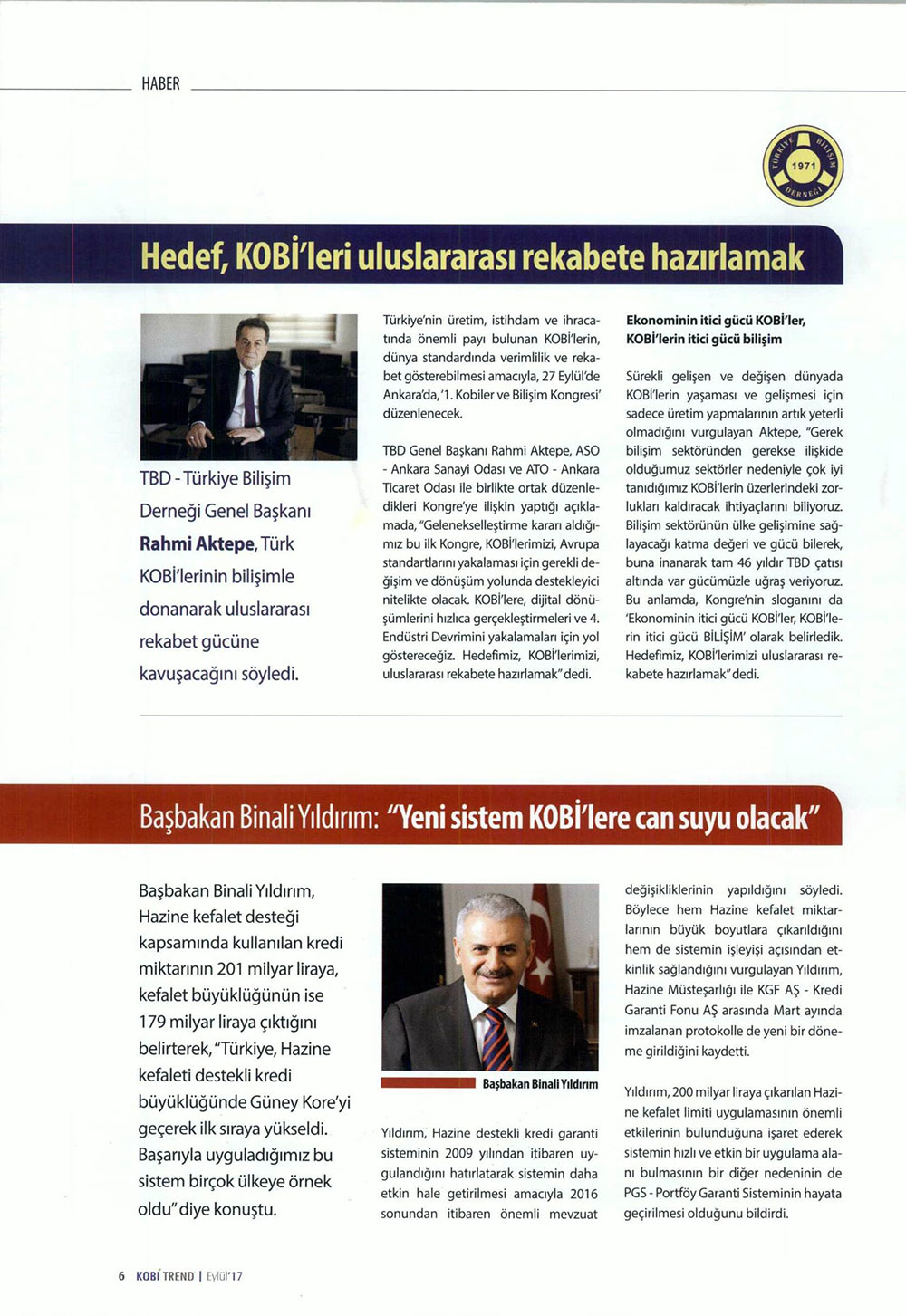 HABER

TÜRKİYE BİLİŞİM DERNEĞİ 1971

Hedef, KOBİ'leri uluslararası rekabete hazırlamak

TBD - Türkiye Bilişim Derneği Genel Başkanı Rahmi Aktepe, Türk KOBİ'lerinin bilişimle donanarak uluslararası rekabet gücüne kavuşacağını söyledi.

Türkiye'nin üretim, istihdam ve ihracatında önemli payı bulunan KOBİ'lerin, dünya standardında verimlilik ve rekabet gösterebilmesi amacıyla, 27 Eylül'de Ankara'da, '1. Kobiler ve Bilişim Kongresi' düzenlenecek.

TBD Genel Başkanı Rahmi Aktepe, ASO - Ankara Sanayi Odası ve ATO - Ankara Ticaret Odası ile birlikte ortak düzenledikleri Kongre'ye ilişkin yaptığı açıklamada, "Gelenekselleştirme kararı aldığımız bu ilk Kongre, KOBİ'lerimizi, Avrupa standartlarını yakalaması için gerekli değişim ve dönüşüm yolunda destekleyici nitelikte olacak. KOBİ'lere, dijital dönüşümlerini hızlıca gerçekleştirmeleri ve 4. Endüstri Devrimini yakalamaları için yol göstereceğiz. Hedefimiz, KOBİ'lerimizi, uluslararası rekabete hazırlamak" dedi.

Ekonominin itici gücü KOBİ'ler, KOBİ'lerin itici gücü bilişim

Sürekli gelişen ve değişen dünyada KOBİ'lerin yaşaması ve gelişmesi için sadece üretim yapmalarının artık yeterli olmadığını vurgulayan Aktepe, "Gerek bilişim sektöründen gerekse ilişkide olduğumuz sektörler nedeniyle çok iyi tanıdığımız KOBİ'lerin üzerlerindeki zorlukları kaldıracak ihtiyaçlarını biliyoruz. Bilişim sektörünün ülke gelişimine sağlayacağı katma değeri ve gücü bilerek, buna inanarak tam 46 yıldır TBD çatısı altında var gücümüzle uğraş veriyoruz. Bu anlamda, Kongre'nin sloganını da 'Ekonominin itici gücü KOBİ'ler, KOBİ'lerin itici gücü BİLİŞİM' olarak belirledik. Hedefimiz, KOBİ'lerimizi uluslararası rekabete hazırlamak" dedi.

Başbakan Binali Yıldırım: "Yeni sistem KOBİ'lere can suyu olacak"

Başbakan Binali Yıldırım, Hazine kefalet desteği kapsamında kullanılan kredi miktarının 201 milyar liraya, kefalet büyüklüğünün ise 179 milyar liraya çıktığını belirterek, "Türkiye, Hazine kefaleti destekli kredi büyüklüğünde Güney Kore'yi geçerek ilk sıraya yükseldi. Başarıyla uyguladığımız bu sistem birçok ülkeye örnek oldu" diye konuştu.

Başbakan Binali Yıldırım

Yıldırım, Hazine destekli kredi garanti sisteminin 2009 yılından itibaren uygulandığını hatırlatarak sistemin daha etkin hale getirilmesi amacıyla 2016 sonundan itibaren önemli mevzuat değişikliklerinin yapıldığını söyledi. Böylece hem Hazine kefalet miktarlarının büyük boyutlara çıkarıldığını hem de sistemin işleyişi açısından etkinlik sağlandığını vurgulayan Yıldırım, Hazine Müsteşarlığı ile KGF AŞ - Kredi Garanti Fonu AŞ arasında Mart ayında imzalanan protokolle de yeni bir döneme girildiğini kaydetti.

Yıldırım, 200 milyar liraya çıkarılan Hazine kefalet limiti uygulamasının önemli etkilerinin bulunduğuna işaret ederek sistemin hızlı ve etkin bir uygulama alanı bulmasının bir diğer nedeninin de PGS - Portföy Garanti Sisteminin hayata geçirilmesi olduğunu bildirdi.

6 KOBİ TREND | Eylül'17